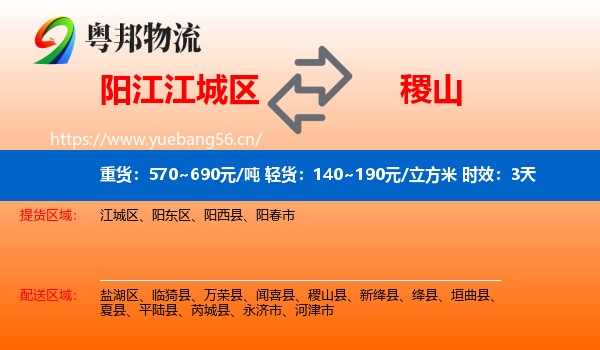 粤邦物流

阳江江城区

稷山

https://www.yuebang56.cn/

重货：570~690元/吨 轻货：140~190元/立方米 时效：3天

提货区域： 江城区、阳东区、阳西县、阳春市

配送区域： 盐湖区、临猗县、万荣县、闻喜县、稷山县、新绛县、绛县、垣曲县、夏县、平陆县、芮城县、永济市、河津市